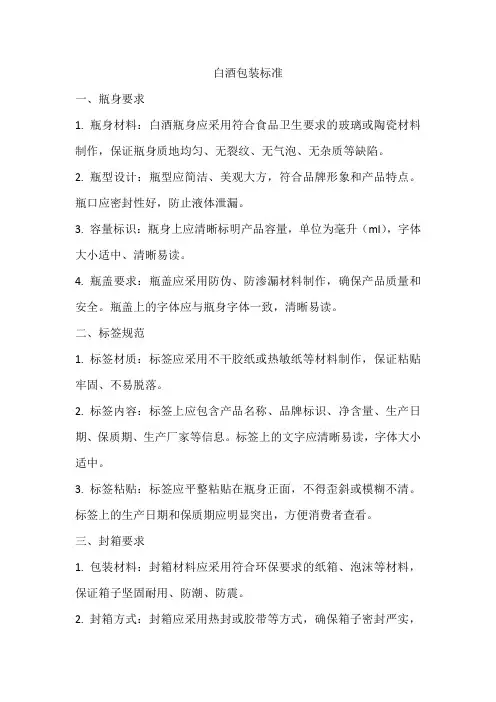 白酒包装标准

一、瓶身要求

1. 瓶身材料：白酒瓶身应采用符合食品卫生要求的玻璃或陶瓷材料制作，保证瓶身质地均匀、无裂纹、无气泡、无杂质等缺陷。

2. 瓶型设计：瓶型应简洁、美观大方，符合品牌形象和产品特点。瓶口应密封性好，防止液体泄漏。

3. 容量标识：瓶身上应清晰标明产品容量，单位为毫升（ml），字体大小适中、清晰易读。

4. 瓶盖要求：瓶盖应采用防伪、防渗漏材料制作，确保产品质量和安全。瓶盖上的字体应与瓶身字体一致，清晰易读。

二、标签规范

1. 标签材质：标签应采用不干胶纸或热敏纸等材料制作，保证粘贴牢固、不易脱落。

2. 标签内容：标签上应包含产品名称、品牌标识、净含量、生产日期、保质期、生产厂家等信息。标签上的文字应清晰易读，字体大小适中。

3. 标签粘贴：标签应平整粘贴在瓶身正面，不得歪斜或模糊不清。标签上的生产日期和保质期应明显突出，方便消费者查看。

三、封箱要求

1. 包装材料：封箱材料应采用符合环保要求的纸箱、泡沫等材料，保证箱子坚固耐用、防潮、防震。

2. 封箱方式：封箱应采用热封或胶带等方式，确保箱子密封严实，